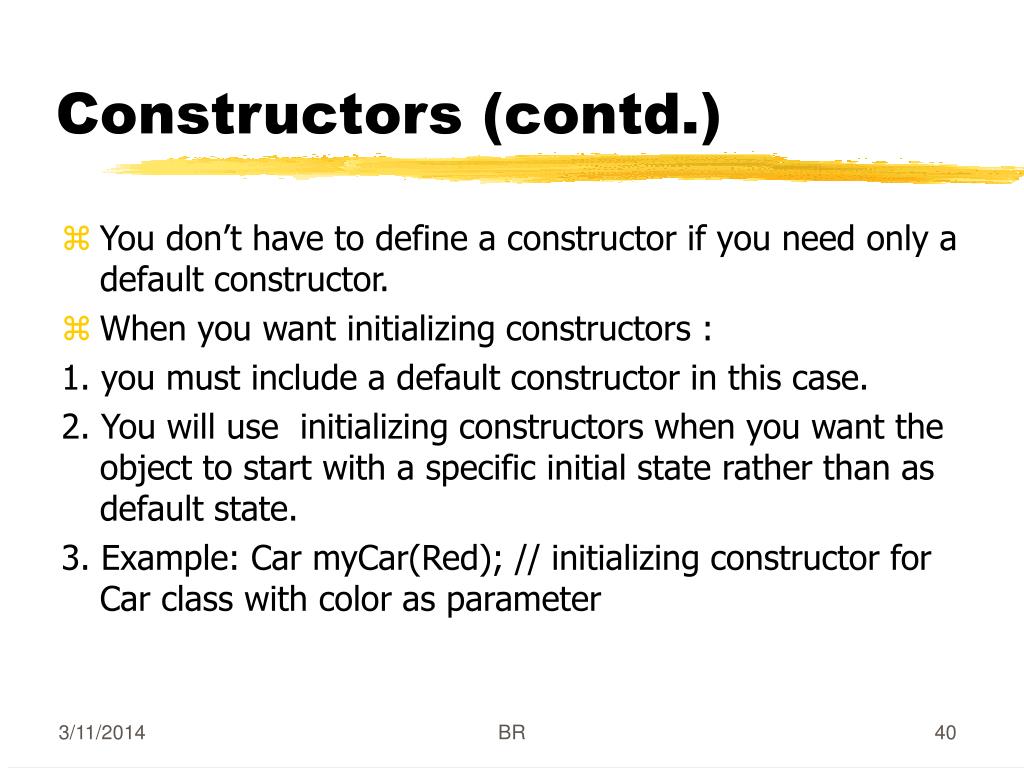 Constructors (contd.)

⌘ You don’t have to define a constructor if you need only a default constructor.

⌘ When you want initializing constructors :

1. you must include a default constructor in this case.

2. You will use  initializing constructors when you want the object to start with a specific initial state rather than as default state.

3. Example: Car myCar(Red); // initializing constructor for Car class with color as parameter

3/11/2014

BR

40